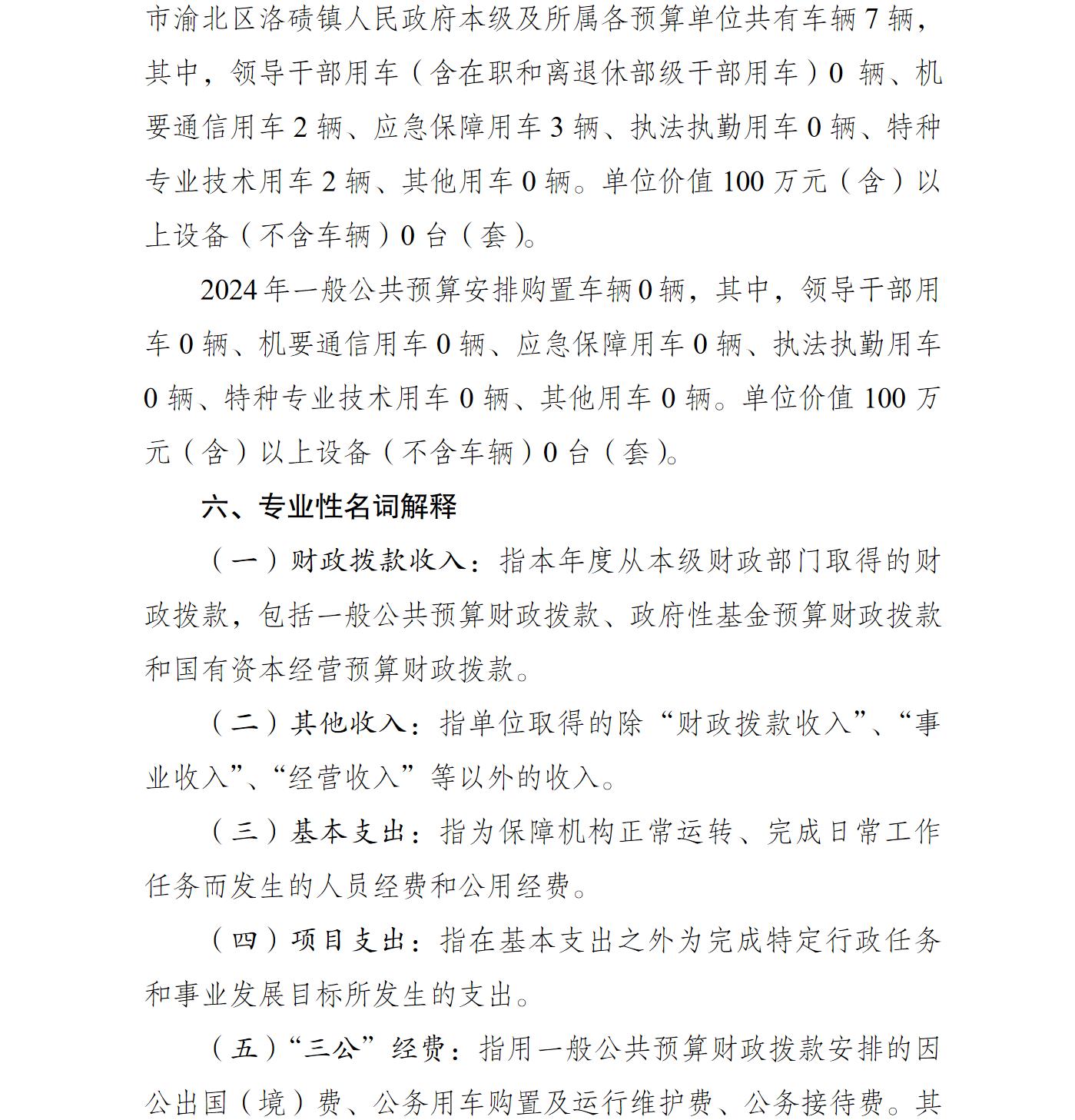 市渝北区洛碛镇人民政府本级及所属各预算单位共有车辆 7 辆，其中，领导干部用车（含在职和离退休部级干部用车）0 辆、机要通信用车 2 辆、应急保障用车 3 辆、执法执勤用车 0 辆、特种专业技术用车 2 辆、其他用车 0 辆。单位价值 100 万元（含）以上设备（不含车辆）0 台（套）。

2024 年一般公共预算安排购置车辆 0 辆，其中，领导干部用车 0 辆、机要通信用车 0 辆、应急保障用车 0 辆、执法执勤用车 0 辆、特种专业技术用车 0 辆、其他用车 0 辆。单位价值 100 万元（含）以上设备（不含车辆）0 台（套）。

六、专业性名词解释

（一）财政拨款收入：指本年度从本级财政部门取得的财政拨款，包括一般公共预算财政拨款、政府性基金预算财政拨款和国有资本经营预算财政拨款。

（二）其他收入：指单位取得的除“财政拨款收入”、“事业收入”、“经营收入”等以外的收入。

（三）基本支出：指为保障机构正常运转、完成日常工作任务而发生的人员经费和公用经费。

（四）项目支出：指在基本支出之外为完成特定行政任务和事业发展目标所发生的支出。

（五）“三公”经费：指用一般公共预算财政拨款安排的因公出国（境）费、公务用车购置及运行维护费、公务接待费。其